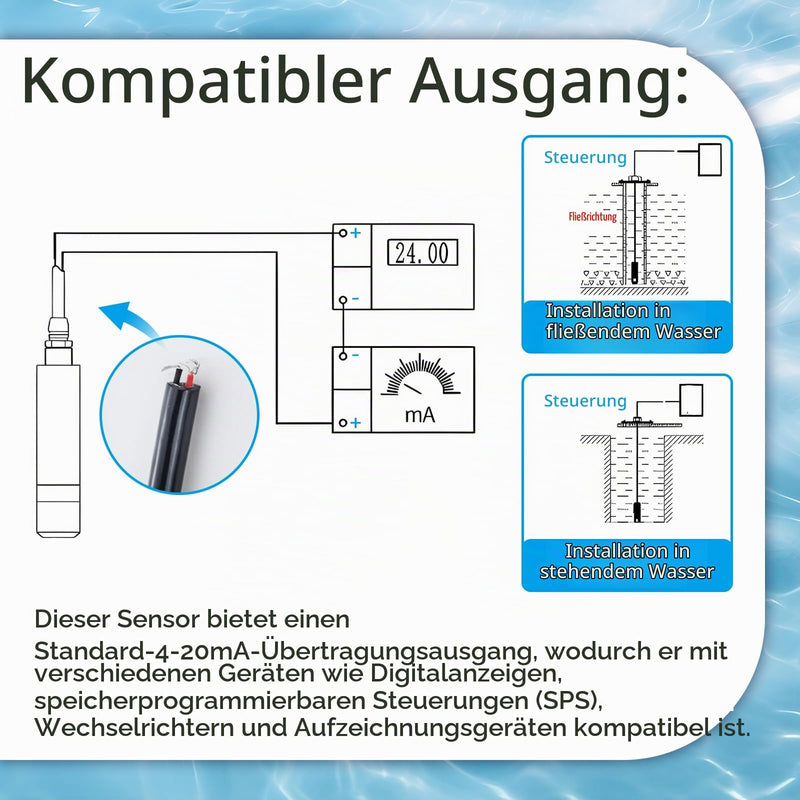 Kompatibler Ausgang:

+
24.00
-

-
mA
+

Steuerung
Fließrichtung
Installation in fließendem Wasser

Steuerung
Installation in stehendem Wasser

Dieser Sensor bietet einen Standard-4-20mA-Übertragungsausgang, wodurch er mit verschiedenen Geräten wie Digitalanzeigen, speicherprogrammierbaren Steuerungen (SPS), Wechselrichtern und Aufzeichnungsgeräten kompatibel ist.